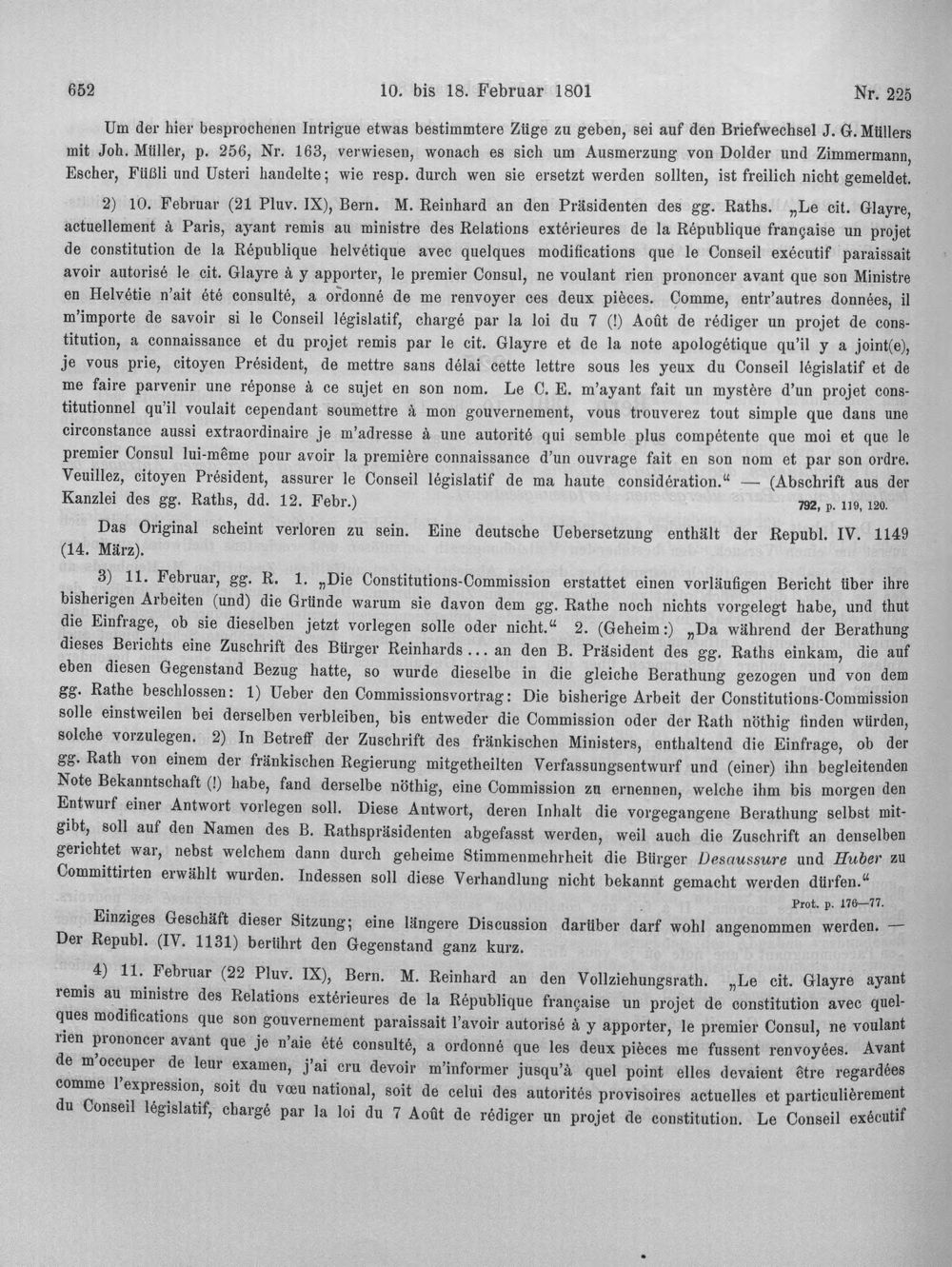 652 10. bis 18. Februar 1801 Nr. 225

Um der hier besprochenen Intrigue etwas bestimmtere Züge zu geben, sei auf den Briefwechsel J. G. Müllers mit Joh. Müller, p. 256, Nr. 163, verwiesen, wonach es sich um Ausmerzung von Dolder und Zimmermann, Escher, Füßli und Usteri handelte; wie resp. durch wen sie ersetzt werden sollten, ist freilich nicht gemeldet.

2) 10. Februar (21 Pluv. IX), Bern. M. Reinhard an den Präsidenten des gg. Raths. „Le cit. Glayre, actuellement à Paris, ayant remis au ministre des Relations extérieures de la République française un projet de constitution de la République helvétique avec quelques modifications que le Conseil exécutif paraissait avoir autorisé le cit. Glayre à y apporter, le premier Consul, ne voulant rien prononcer avant que son Ministre en Helvétie n'ait été consulté, a ordonné de me renvoyer ces deux pièces. Comme, entr'autres données, il m'importe de savoir si le Conseil législatif, chargé par la loi du 7 (!) Août de rédiger un projet de constitution, a connaissance et du projet remis par le cit. Glayre et de la note apologétique qu'il y a joint(e), je vous prie, citoyen Président, de mettre sans délai cette lettre sous les yeux du Conseil législatif et de me faire parvenir une réponse à ce sujet en son nom. Le C. E. m'ayant fait un mystère d'un projet constitutionnel qu'il voulait cependant soumettre à mon gouvernement, vous trouverez tout simple que dans une circonstance aussi extraordinaire je m'adresse à une autorité qui semble plus compétente que moi et que le premier Consul lui-même pour avoir la première connaissance d'un ouvrage fait en son nom et par son ordre. Veuillez, citoyen Président, assurer le Conseil législatif de ma haute considération." — (Abschrift aus der Kanzlei des gg. Raths, dd. 12. Febr.) 792, p. 119, 120.

Das Original scheint verloren zu sein. Eine deutsche Uebersetzung enthält der Republ. IV. 1149 (14. März).

3) 11. Februar, gg. R. 1. „Die Constitutions-Commission erstattet einen vorläufigen Bericht über ihre bisherigen Arbeiten (und) die Gründe warum sie davon dem gg. Rathe noch nichts vorgelegt habe, und thut die Einfrage, ob sie dieselben jetzt vorlegen solle oder nicht." 2. (Geheim:) „Da während der Berathung dieses Berichts eine Zuschrift des Bürger Reinhards ... an den B. Präsident des gg. Raths einkam, die auf eben diesen Gegenstand Bezug hatte, so wurde dieselbe in die gleiche Berathung gezogen und von dem gg. Rathe beschlossen: 1) Ueber den Commissionsvortrag: Die bisherige Arbeit der Constitutions-Commission solle einstweilen bei derselben verbleiben, bis entweder die Commission oder der Rath nöthig finden würden, solche vorzulegen. 2) In Betreff der Zuschrift des fränkischen Ministers, enthaltend die Einfrage, ob der gg. Rath von einem der fränkischen Regierung mitgetheilten Verfassungsentwurf und (einer) ihn begleitenden Note Bekanntschaft (!) habe, fand derselbe nöthig, eine Commission zu ernennen, welche ihm bis morgen den Entwurf einer Antwort vorlegen soll. Diese Antwort, deren Inhalt die vorgegangene Berathung selbst mitgibt, soll auf den Namen des B. Rathspräsidenten abgefasst werden, weil auch die Zuschrift an denselben gerichtet war, nebst welchem dann durch geheime Stimmenmehrheit die Bürger Desaussure und Huber zu Committirten erwählt wurden. Indessen soll diese Verhandlung nicht bekannt gemacht werden dürfen."
Prot. p. 176—77.

Einziges Geschäft dieser Sitzung; eine längere Discussion darüber darf wohl angenommen werden. — Der Republ. (IV. 1131) berührt den Gegenstand ganz kurz.

4) 11. Februar (22 Pluv. IX), Bern. M. Reinhard an den Vollziehungsrath. „Le cit. Glayre ayant remis au ministre des Relations extérieures de la République française un projet de constitution avec quelques modifications que son gouvernement paraissait l'avoir autorisé à y apporter, le premier Consul, ne voulant rien prononcer avant que je n'aie été consulté, a ordonné que les deux pièces me fussent renvoyées. Avant de m'occuper de leur examen, j'ai cru devoir m'informer jusqu'à quel point elles devaient être regardées comme l'expression, soit du vœu national, soit de celui des autorités provisoires actuelles et particulièrement du Conseil législatif, chargé par la loi du 7 Août de rédiger un projet de constitution. Le Conseil exécutif